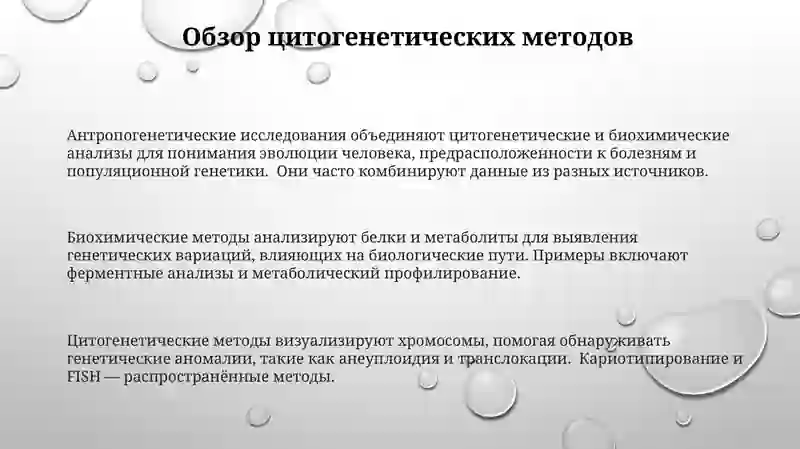 Обзор цитогенетических методов

Антропогенетические исследования объединяют цитогенетические и биохимические анализы для понимания эволюции человека, предрасположенности к болезням и популяционной генетики. Они часто комбинируют данные из разных источников.

Биохимические методы анализируют белки и метаболиты для выявления генетических вариаций, влияющих на биологические пути. Примеры включают ферментные анализы и метаболический профилирование.

Цитогенетические методы визуализируют хромосомы, помогая обнаруживать генетические аномалии, такие как анеуплоидия и транслокации. Кариотипирование и FISH — распространённые методы.